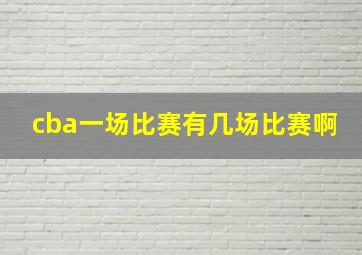 cba一场比赛有几场比赛啊